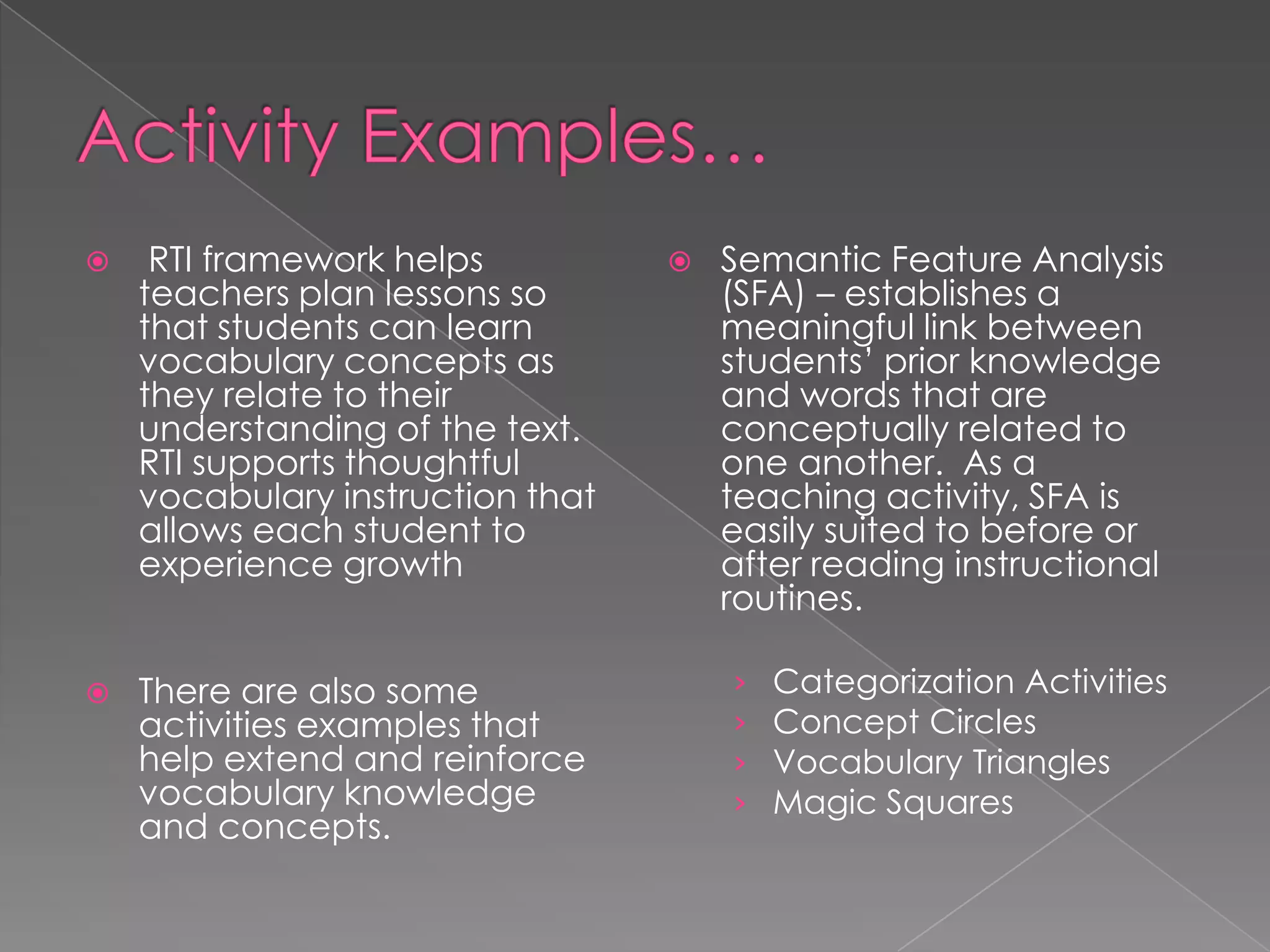 Activity Examples…

RTI framework helps teachers plan lessons so that students can learn vocabulary concepts as they relate to their understanding of the text. RTI supports thoughtful vocabulary instruction that allows each student to experience growth

There are also some activities examples that help extend and reinforce vocabulary knowledge and concepts.

Semantic Feature Analysis (SFA) – establishes a meaningful link between students' prior knowledge and words that are conceptually related to one another. As a teaching activity, SFA is easily suited to before or after reading instructional routines.

Categorization Activities
Concept Circles
Vocabulary Triangles
Magic Squares